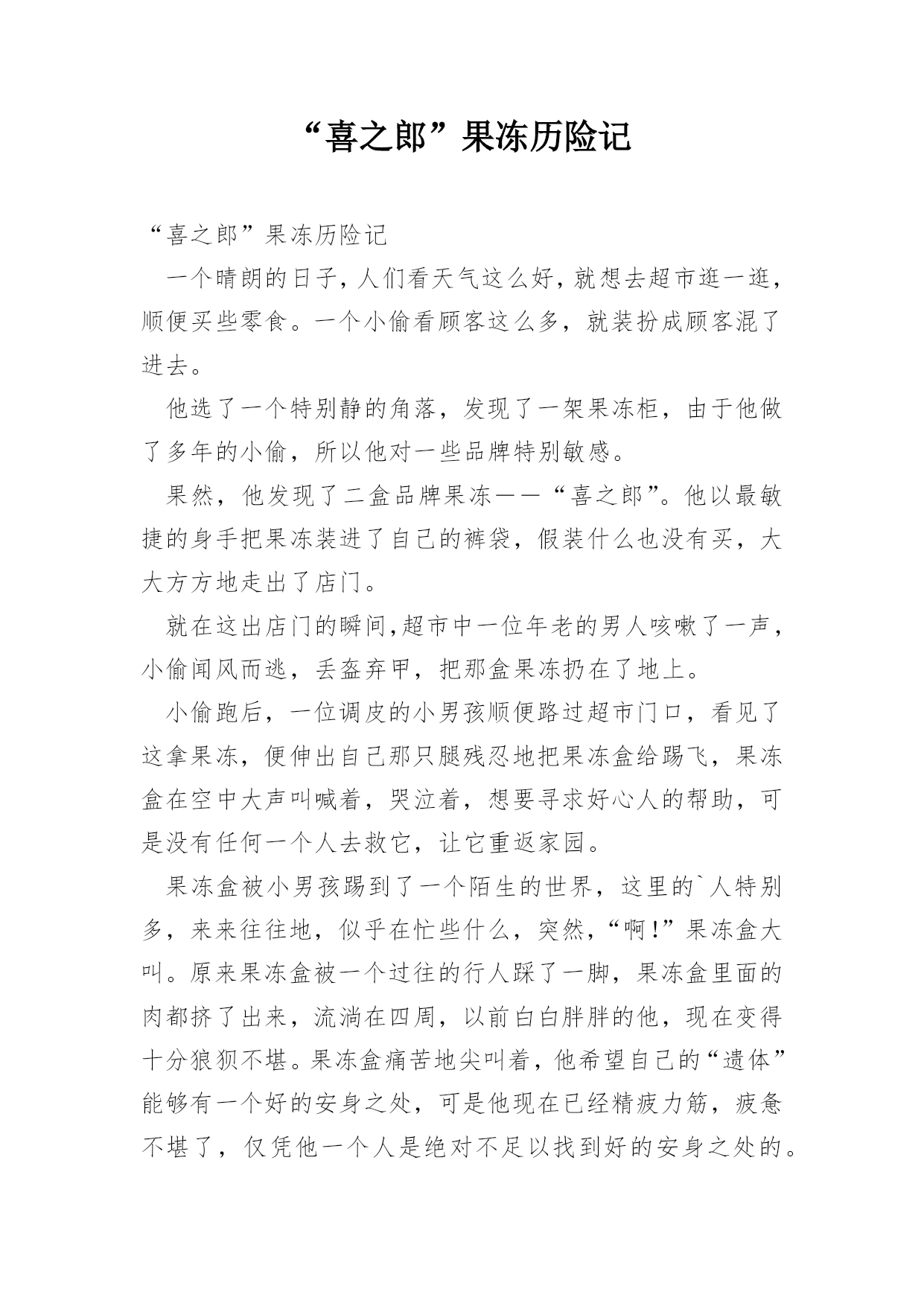 “喜之郎”果冻历险记

“喜之郎”果冻历险记

一个晴朗的日子,人们看天气这么好,就想去超市逛一逛,顺便买些零食。一个小偷看顾客这么多，就装扮成顾客混了进去。

他选了一个特别静的角落，发现了一架果冻柜，由于他做了多年的小偷，所以他对一些品牌特别敏感。

果然，他发现了二盒品牌果冻——“喜之郎”。他以最敏捷的身手把果冻装进了自己的裤袋，假装什么也没有买，大大方方地走出了店门。

就在这出店门的瞬间,超市中一位年老的男人咳嗽了一声,小偷闻风而逃，丢盔弃甲，把那盒果冻扔在了地上。

小偷跑后，一位调皮的小男孩顺便路过超市门口，看见了这拿果冻，便伸出自己那只腿残忍地把果冻盒给踢飞，果冻盒在空中大声叫喊着，哭泣着，想要寻求好心人的帮助，可是没有任何一个人去救它，让它重返家园。

果冻盒被小男孩踢到了一个陌生的世界，这里的`人特别多，来来往往地，似乎在忙些什么，突然，“啊!”果冻盒大叫。原来果冻盒被一个过往的行人踩了一脚，果冻盒里面的肉都挤了出来，流淌在四周，以前白白胖胖的他，现在变得十分狼狈不堪。果冻盒痛苦地尖叫着，他希望自己的“遗体”能够有一个好的安身之处，可是他现在已经精疲力筋，疲惫不堪了，仅凭他一个人是绝对不足以找到好的安身之处的。